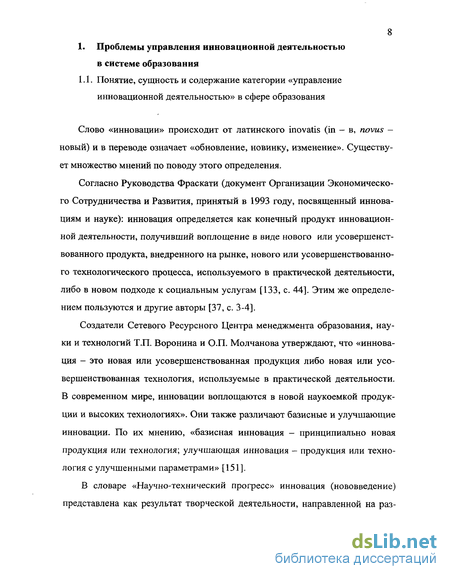 8

1. Проблемы управления инновационной деятельностью в системе образования

1.1. Понятие, сущность и содержание категории «управление инновационной деятельностью» в сфере образования

Слово «инновации» происходит от латинского inovatis (in – в, novus – новый) и в переводе означает «обновление, новинку, изменение». Существует множество мнений по поводу этого определения.

Согласно Руководства Фраскати (документ Организации Экономического Сотрудничества и Развития, принятый в 1993 году, посвященный инновациям и науке): инновация определяется как конечный продукт инновационной деятельности, получивший воплощение в виде нового или усовершенствованного продукта, внедренного на рынке, нового или усовершенствованного технологического процесса, используемого в практической деятельности, либо в новом подходе к социальным услугам [133, с. 44]. Этим же определением пользуются и другие авторы [37, с. 3-4].

Создатели Сетевого Ресурсного Центра менеджмента образования, науки и технологий Т.П. Воронина и О.П. Молчанова утверждают, что «инновация – это новая или усовершенствованная продукция либо новая или усовершенствованная технология, используемые в практической деятельности. В современном мире, инновации воплощаются в новой наукоемкой продукции и высоких технологиях». Они также различают базисные и улучшающие инновации. По их мнению, «базисная инновация – принципиально новая продукция или технология; улучшающая инновация – продукция или технология с улучшенными параметрами» [151].

В словаре «Научно-технический прогресс» инновация (нововведение) представлена как результат творческой деятельности, направленной на раз-

dsLib.net
библиотека диссертаций